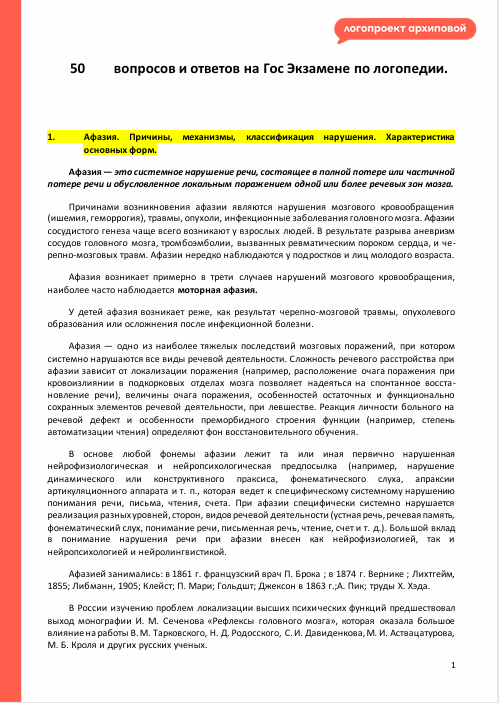 логопроект архиповой

50 вопросов и ответов на Гос Экзамене по логопедии.

1. Афазия. Причины, механизмы, классификация нарушения. Характеристика основных форм.

Афазия — это системное нарушение речи, состоящее в полной потере или частичной потере речи и обусловленное локальным поражением одной или более речевых зон мозга.

Причинами возникновения афазии являются нарушения мозгового кровообращения (ишемия, геморрогия), травмы, опухоли, инфекционные заболевания головного мозга. Афазии сосудистого генеза чаще всего возникают у взрослых людей. В результате разрыва аневризм сосудов головного мозга, тромбоэмболии, вызванных ревматическим пороком сердца, и черепно-мозговых травм. Афазии нередко наблюдаются у подростков и лиц молодого возраста.

Афазия возникает примерно в трети случаев нарушений мозгового кровообращения, наиболее часто наблюдается моторная афазия.

У детей афазия возникает реже, как результат черепно-мозговой травмы, опухолевого образования или осложнения после инфекционной болезни.

Афазия — одно из наиболее тяжелых последствий мозговых поражений, при котором системно нарушаются все виды речевой деятельности. Сложность речевого расстройства при афазии зависит от локализации поражения (например, расположение очага поражения при кровоизлиянии в подкорковых отделах мозга позволяет надеяться на спонтанное восстановление речи), величины очага поражения, особенностей остаточных и функционально сохранных элементов речевой деятельности, при левшестве. Реакция личности больного на речевой дефект и особенности преморбидного строения функции (например, степень автоматизации чтения) определяют фон восстановительного обучения.

В основе любой фонемы афазии лежит та или иная первично нарушенная нейрофизиологическая и нейропсихологическая предпосылка (например, нарушение динамического или конструктивного праксиса, фонематического слуха, апраксии артикуляционного аппарата и т. п., которая ведет к специфическому системному нарушению понимания речи, письма, чтения, счета. При афазии специфически системно нарушается реализация разных уровней, сторон, видов речевой деятельности (устная речь, речевая память, фонематический слух, понимание речи, письменная речь, чтение, счет и т. д.). Большой вклад в понимание нарушения речи при афазии внесен как нейрофизиологией, так и нейропсихологией и нейролингвистикой.

Афазией занимались: в 1861 г. французский врач П. Брока ; в 1874 г. Вернике ; Лихтгейм, 1855; Либманн, 1905; Клейст; П. Мари; Гольдшт; Джексон в 1863 г.;А. Пик; труды Х. Хэда.

В России изучению проблем локализации высших психических функций предшествовал выход монографии И. М. Сеченова «Рефлексы головного мозга», которая оказала большое влияние на работы В. М. Тарковского, Н. Д. Родосского, С. И. Давиденкова, М. И. Аствацатурова, М. Б. Кроля и других русских ученых.

1